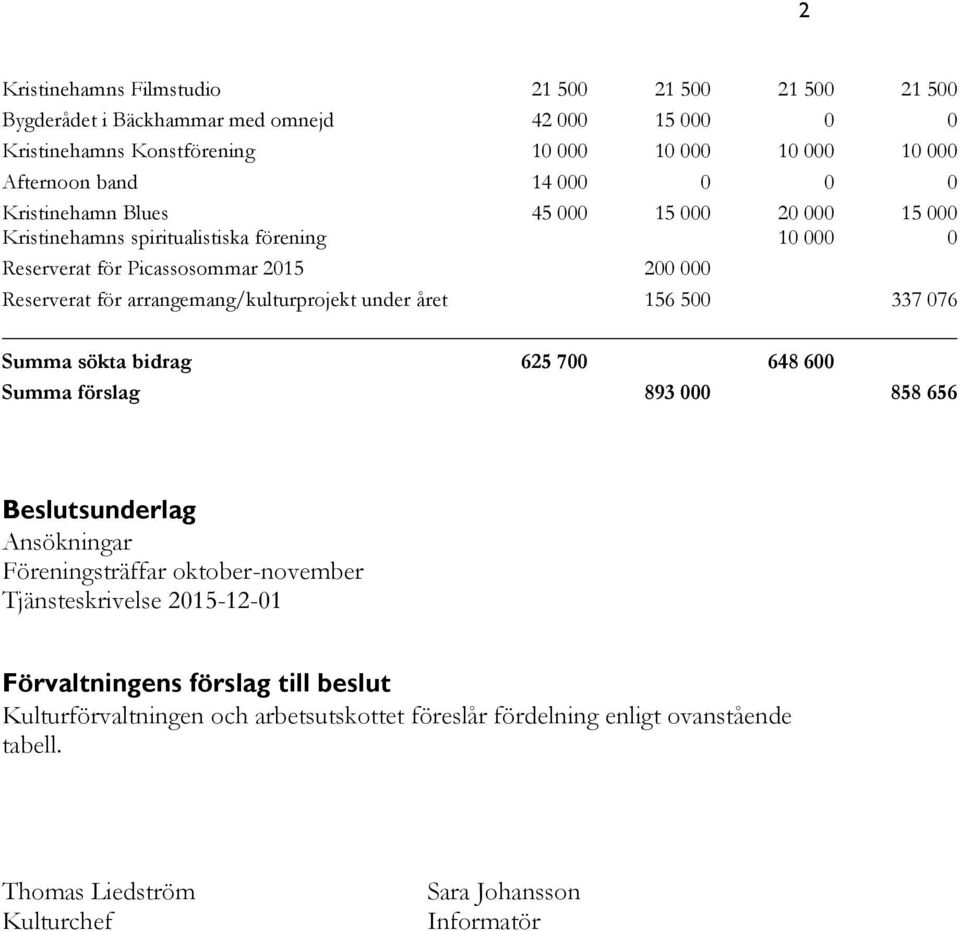 2

| | | | | |
|---|---|---|---|---|
| Kristinehamns Filmstudio | 21 500 | 21 500 | 21 500 | 21 500 |
| Bygderådet i Bäckhammar med omnejd | 42 000 | 15 000 | 0 | 0 |
| Kristinehamns Konstförening | 10 000 | 10 000 | 10 000 | 10 000 |
| Afternoon band | 14 000 | 0 | 0 | 0 |
| Kristinehamn Blues | 45 000 | 15 000 | 20 000 | 15 000 |
| Kristinehamns spiritualistiska förening | | | 10 000 | 0 |
| Reserverat för Picassosommar 2015 | | 200 000 | | |
| Reserverat för arrangemang/kulturprojekt under året | | 156 500 | | 337 076 |
| **Summa sökta bidrag** | **625 700** | | **648 600** | |
| **Summa förslag** | | **893 000** | | **858 656** |

**Beslutsunderlag**
Ansökningar
Föreningsträffar oktober-november
Tjänsteskrivelse 2015-12-01

**Förvaltningens förslag till beslut**
Kulturförvaltningen och arbetsutskottet föreslår fördelning enligt ovanstående tabell.

Thomas Liedström
Kulturchef

Sara Johansson
Informatör